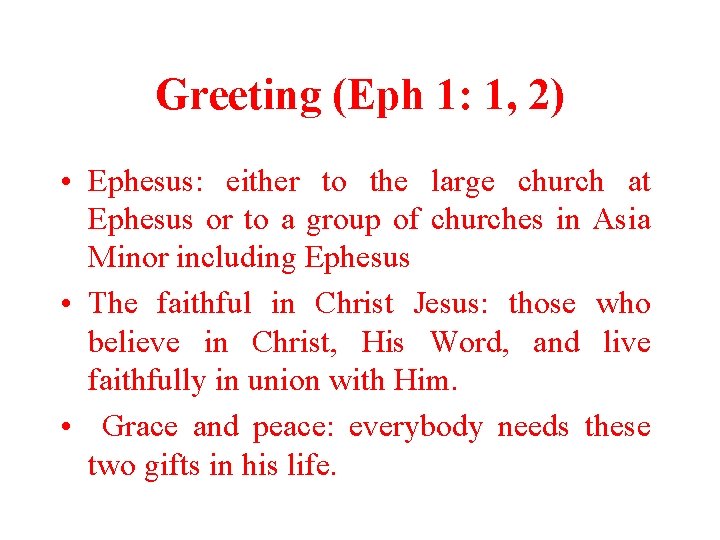 Greeting (Eph 1: 1, 2)

• Ephesus: either to the large church at Ephesus or to a group of churches in Asia Minor including Ephesus

• The faithful in Christ Jesus: those who believe in Christ, His Word, and live faithfully in union with Him.

• Grace and peace: everybody needs these two gifts in his life.